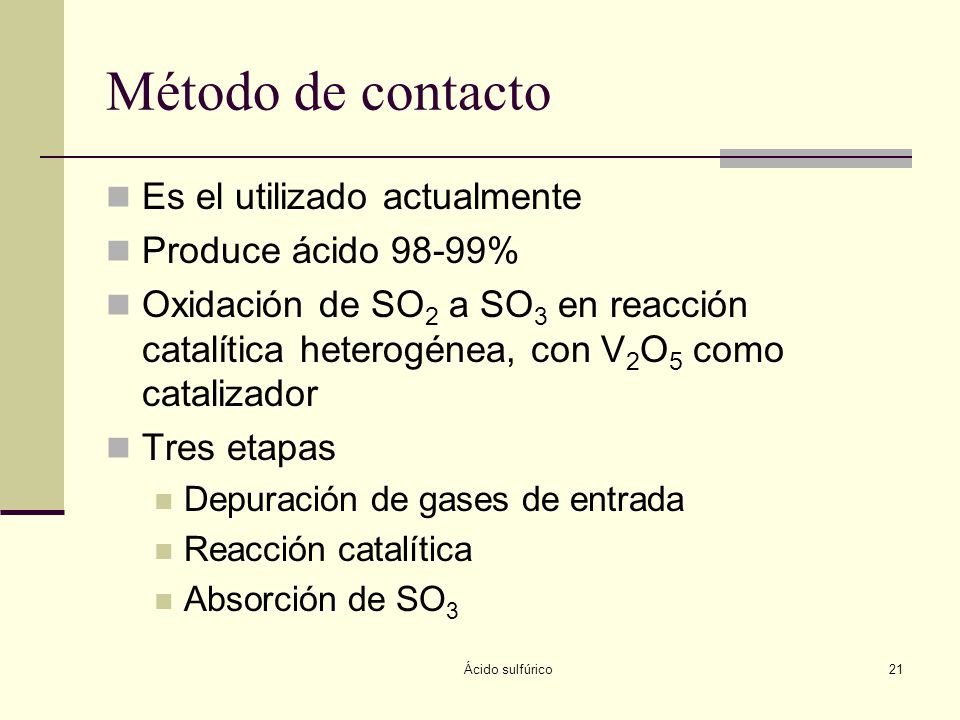 Método de contacto

Es el utilizado actualmente

Produce ácido 98-99%

Oxidación de $SO_2$ a $SO_3$ en reacción catalítica heterogénea, con $V_2O_5$ como catalizador

Tres etapas

Depuración de gases de entrada

Reacción catalítica

Absorción de $SO_3$

Ácido sulfúrico

21